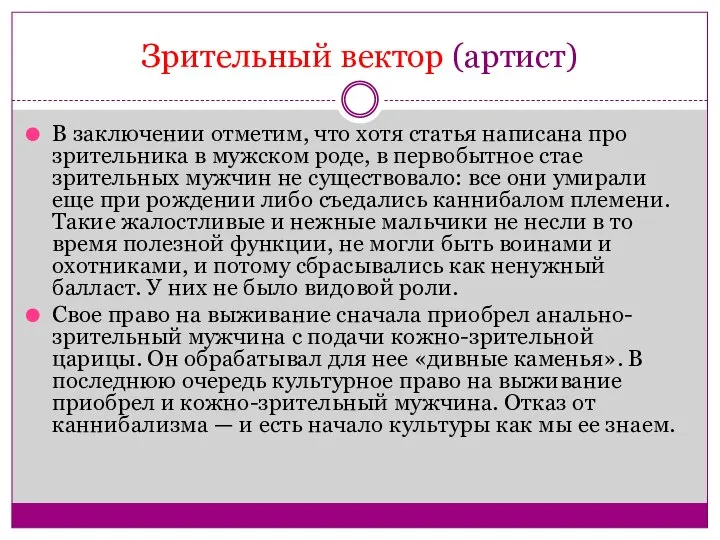 Зрительный вектор (артист)

В заключении отметим, что хотя статья написана про зрительника в мужском роде, в первобытное стае зрительных мужчин не существовало: все они умирали еще при рождении либо съедались каннибалом племени. Такие жалостливые и нежные мальчики не несли в то время полезной функции, не могли быть воинами и охотниками, и потому сбрасывались как ненужный балласт. У них не было видовой роли.

Свое право на выживание сначала приобрел анально-зрительный мужчина с подачи кожно-зрительной царицы. Он обрабатывал для нее «дивные каменья». В последнюю очередь культурное право на выживание приобрел и кожно-зрительный мужчина. Отказ от каннибализма — и есть начало культуры как мы ее знаем.